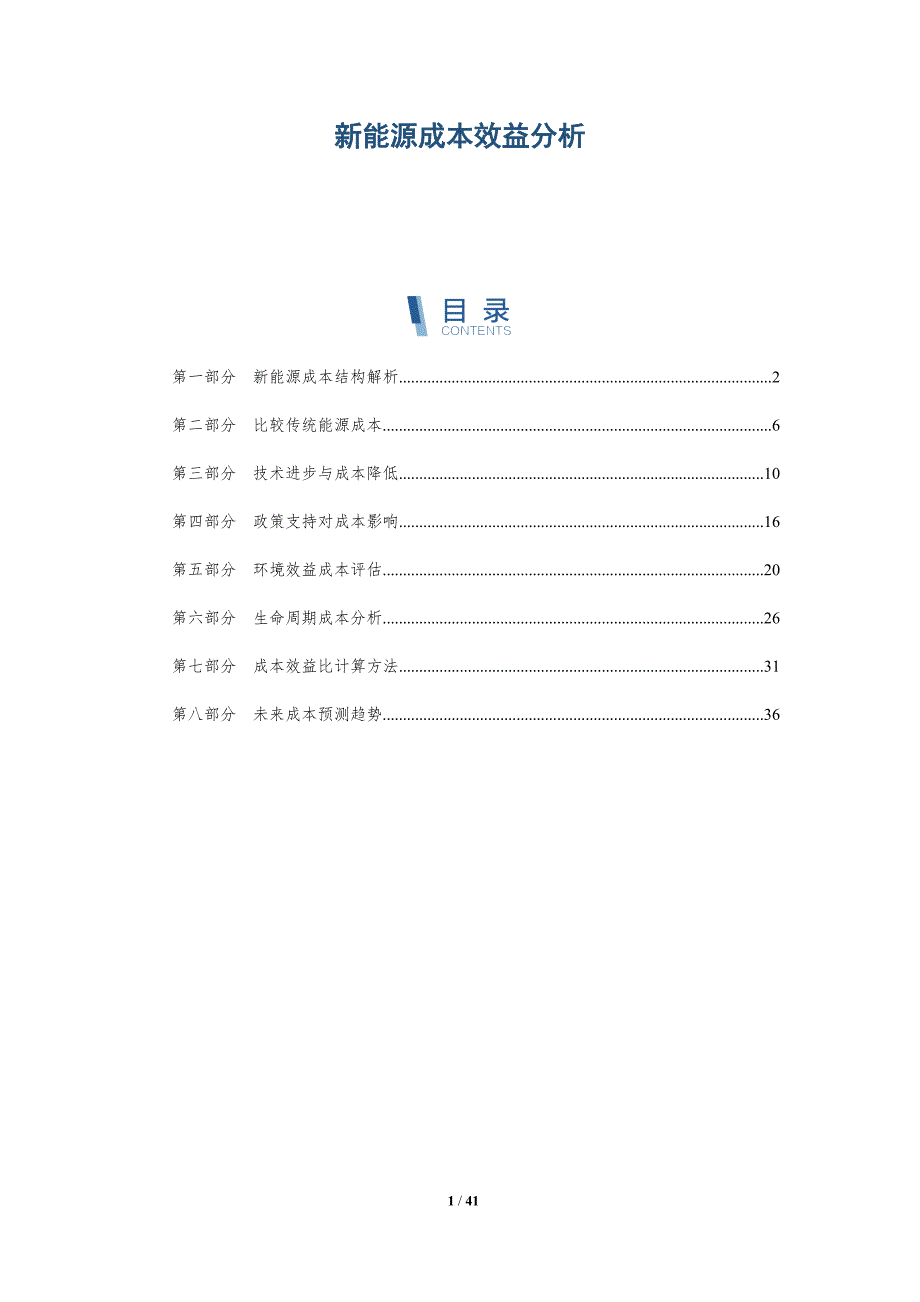 新能源成本效益分析

目录
CONTENTS

第一部分 新能源成本结构解析 2

第二部分 比较传统能源成本 6

第三部分 技术进步与成本降低 10

第四部分 政策支持对成本影响 16

第五部分 环境效益成本评估 20

第六部分 生命周期成本分析 26

第七部分 成本效益比计算方法 31

第八部分 未来成本预测趋势 36

1 / 41